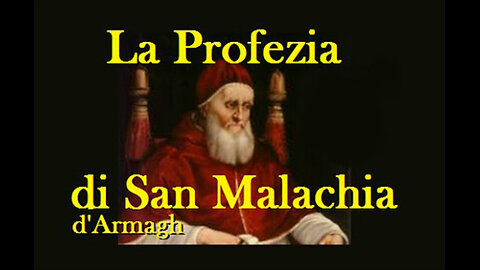 La Profezia

di San Malachia
d'Armagh